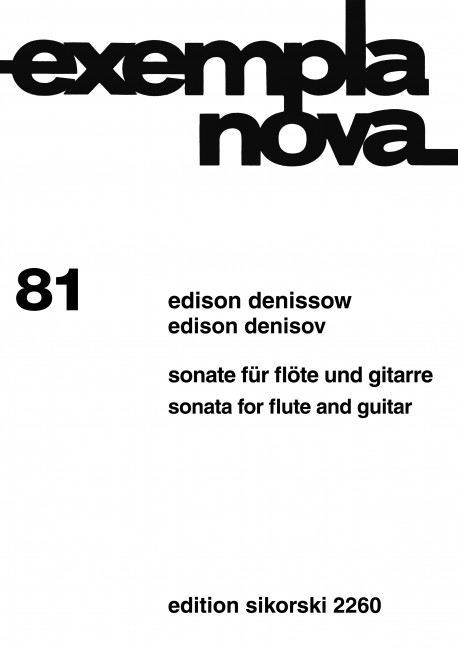 exempla nova

81

edison denissow
edison denisov

sonate für flöte und gitarre
sonata for flute and guitar

edition sikorski 2260